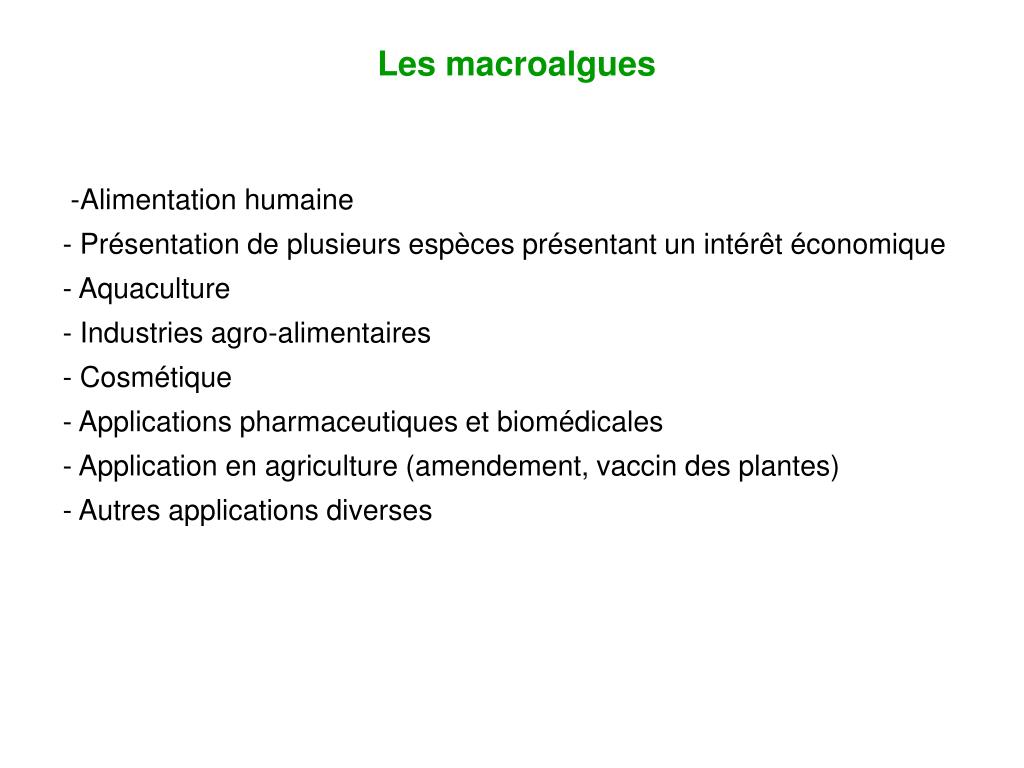 Les macroalgues

-Alimentation humaine
- Présentation de plusieurs espèces présentant un intérêt économique
- Aquaculture
- Industries agro-alimentaires
- Cosmétique
- Applications pharmaceutiques et biomédicales
- Application en agriculture (amendement, vaccin des plantes)
- Autres applications diverses